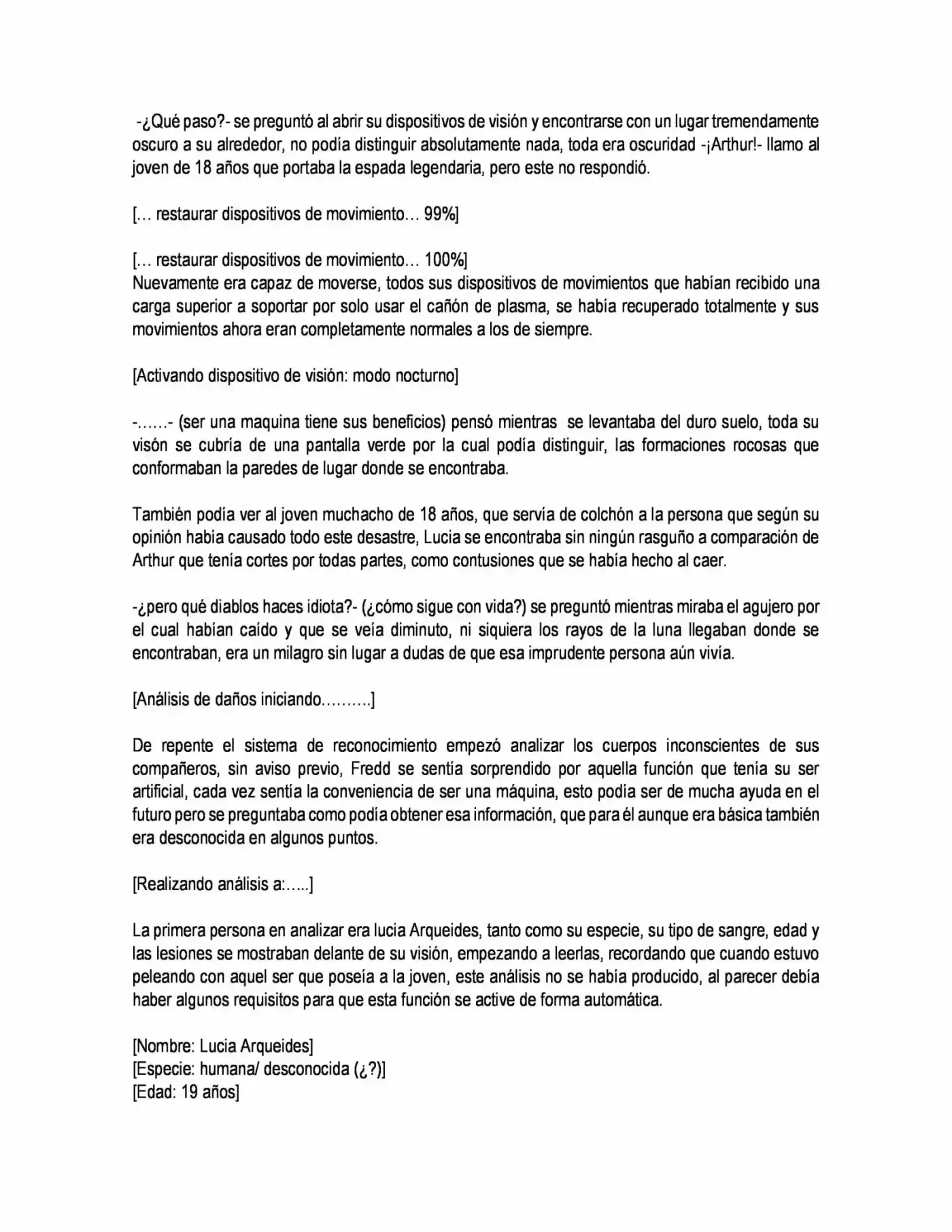 -¿Qué paso?- se preguntó al abrir su dispositivos de visión y encontrarse con un lugar tremendamente oscuro a su alrededor, no podía distinguir absolutamente nada, toda era oscuridad -¡Arthur!- llamo al joven de 18 años que portaba la espada legendaria, pero este no respondió.

[… restaurar dispositivos de movimiento… 99%]

[… restaurar dispositivos de movimiento… 100%]
Nuevamente era capaz de moverse, todos sus dispositivos de movimientos que habían recibido una carga superior a soportar por solo usar el cañón de plasma, se había recuperado totalmente y sus movimientos ahora eran completamente normales a los de siempre.

[Activando dispositivo de visión: modo nocturno]

-……- (ser una maquina tiene sus beneficios) pensó mientras se levantaba del duro suelo, toda su visón se cubría de una pantalla verde por la cual podía distinguir, las formaciones rocosas que conformaban la paredes de lugar donde se encontraba.

También podía ver al joven muchacho de 18 años, que servía de colchón a la persona que según su opinión había causado todo este desastre, Lucia se encontraba sin ningún rasguño a comparación de Arthur que tenía cortes por todas partes, como contusiones que se había hecho al caer.

-¿pero qué diablos haces idiota?- (¿cómo sigue con vida?) se preguntó mientras miraba el agujero por el cual habían caído y que se veía diminuto, ni siquiera los rayos de la luna llegaban donde se encontraban, era un milagro sin lugar a dudas de que esa imprudente persona aún vivía.

[Análisis de daños iniciando……….]

De repente el sistema de reconocimiento empezó analizar los cuerpos inconscientes de sus compañeros, sin aviso previo, Fredd se sentía sorprendido por aquella función que tenía su ser artificial, cada vez sentía la conveniencia de ser una máquina, esto podía ser de mucha ayuda en el futuro pero se preguntaba como podía obtener esa información, que para él aunque era básica también era desconocida en algunos puntos.

[Realizando análisis a:…..]

La primera persona en analizar era lucia Arqueides, tanto como su especie, su tipo de sangre, edad y las lesiones se mostraban delante de su visión, empezando a leerlas, recordando que cuando estuvo peleando con aquel ser que poseía a la joven, este análisis no se había producido, al parecer debía haber algunos requisitos para que esta función se active de forma automática.

[Nombre: Lucia Arqueides]
[Especie: humana/ desconocida (¿?)]
[Edad: 19 años]